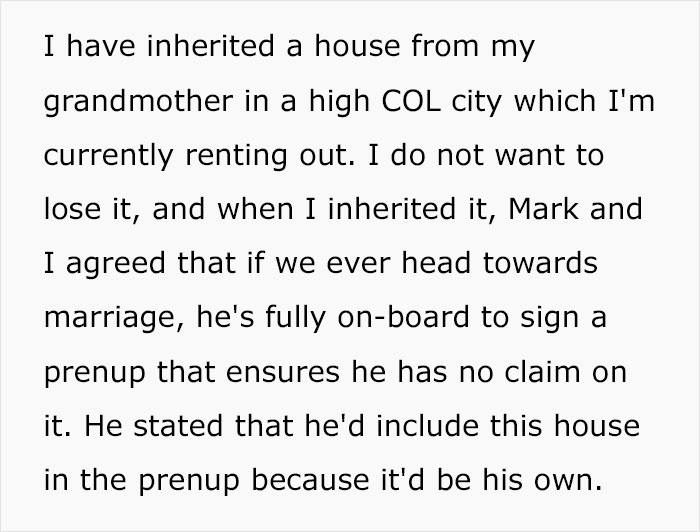 I have inherited a house from my grandmother in a high COL city which I'm currently renting out. I do not want to lose it, and when I inherited it, Mark and I agreed that if we ever head towards marriage, he's fully on-board to sign a prenup that ensures he has no claim on it. He stated that he'd include this house in the prenup because it'd be his own.